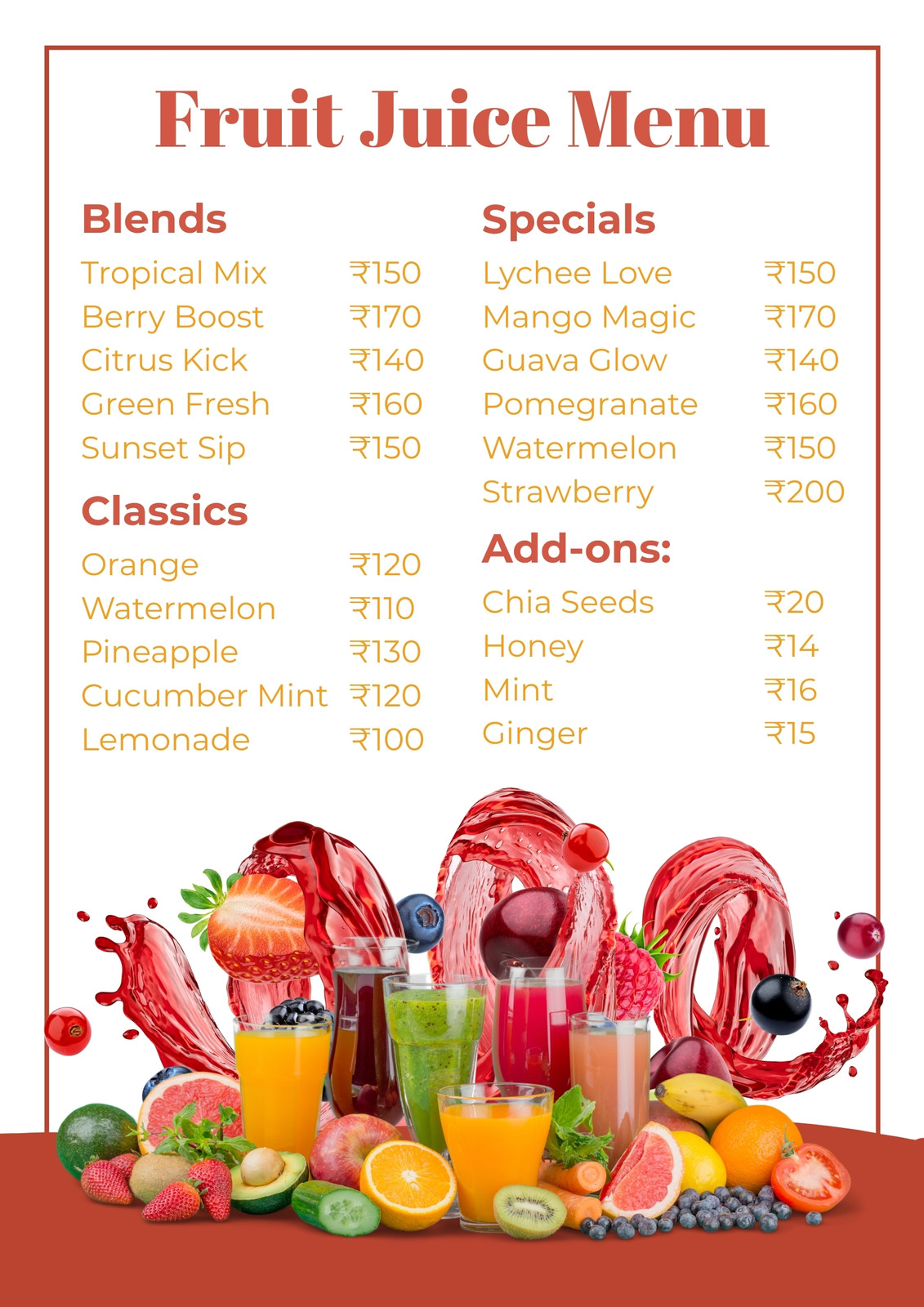 Fruit Juice Menu

Blends

Tropical Mix ₹150
Berry Boost ₹170
Citrus Kick ₹140
Green Fresh ₹160
Sunset Sip ₹150

Classics

Orange ₹120
Watermelon ₹110
Pineapple ₹130
Cucumber Mint ₹120
Lemonade ₹100

Specials

Lychee Love ₹150
Mango Magic ₹170
Guava Glow ₹140
Pomegranate ₹160
Watermelon ₹150
Strawberry ₹200

Add-ons:

Chia Seeds ₹20
Honey ₹14
Mint ₹16
Ginger ₹15